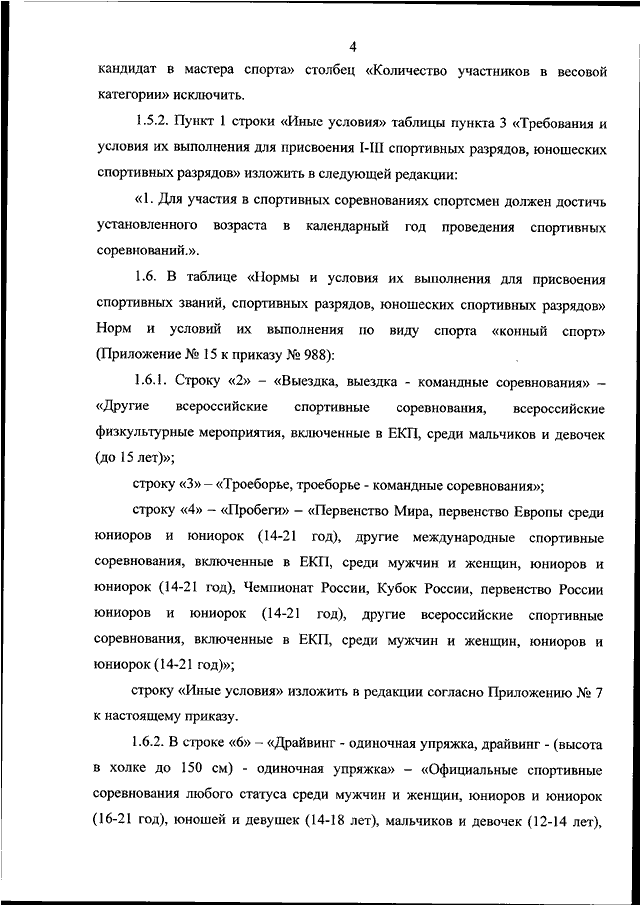 4

кандидат в мастера спорта» столбец «Количество участников в весовой категории» исключить.

1.5.2. Пункт 1 строки «Иные условия» таблицы пункта 3 «Требования и условия их выполнения для присвоения I-III спортивных разрядов, юношеских спортивных разрядов» изложить в следующей редакции:

«1. Для участия в спортивных соревнованиях спортсмен должен достичь установленного возраста в календарный год проведения спортивных соревнований.».

1.6. В таблице «Нормы и условия их выполнения для присвоения спортивных званий, спортивных разрядов, юношеских спортивных разрядов» Норм и условий их выполнения по виду спорта «конный спорт» (Приложение № 15 к приказу № 988):

1.6.1. Строку «2» – «Выездка, выездка - командные соревнования» – «Другие всероссийские спортивные соревнования, всероссийские физкультурные мероприятия, включенные в ЕКП, среди мальчиков и девочек (до 15 лет)»;

строку «3» – «Троеборье, троеборье - командные соревнования»;

строку «4» – «Пробеги» – «Первенство Мира, первенство Европы среди юниоров и юниорок (14-21 год), другие международные спортивные соревнования, включенные в ЕКП, среди мужчин и женщин, юниоров и юниорок (14-21 год), Чемпионат России, Кубок России, первенство России юниоров и юниорок (14-21 год), другие всероссийские спортивные соревнования, включенные в ЕКП, среди мужчин и женщин, юниоров и юниорок (14-21 год)»;

строку «Иные условия» изложить в редакции согласно Приложению № 7 к настоящему приказу.

1.6.2. В строке «6» – «Драйвинг - одиночная упряжка, драйвинг - (высота в холке до 150 см) - одиночная упряжка» – «Официальные спортивные соревнования любого статуса среди мужчин и женщин, юниоров и юниорок (16-21 год), юношей и девушек (14-18 лет), мальчиков и девочек (12-14 лет),